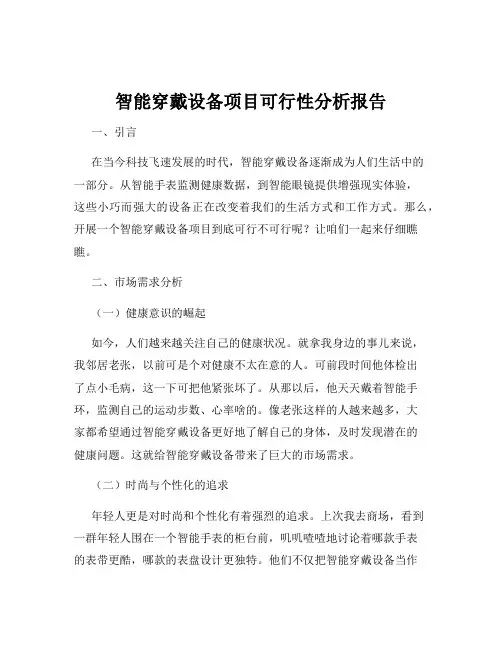 智能穿戴设备项目可行性分析报告

一、引言

在当今科技飞速发展的时代，智能穿戴设备逐渐成为人们生活中的一部分。从智能手表监测健康数据，到智能眼镜提供增强现实体验，这些小巧而强大的设备正在改变着我们的生活方式和工作方式。那么，开展一个智能穿戴设备项目到底可行不可行呢？让咱们一起来仔细瞧瞧。

二、市场需求分析

（一）健康意识的崛起

如今，人们越来越关注自己的健康状况。就拿我身边的事儿来说，我邻居老张，以前可是个对健康不太在意的人。可前段时间他体检出了点小毛病，这一下可把他紧张坏了。从那以后，他天天戴着智能手环，监测自己的运动步数、心率啥的。像老张这样的人越来越多，大家都希望通过智能穿戴设备更好地了解自己的身体，及时发现潜在的健康问题。这就给智能穿戴设备带来了巨大的市场需求。

（二）时尚与个性化的追求

年轻人更是对时尚和个性化有着强烈的追求。上次我去商场，看到一群年轻人围在一个智能手表的柜台前，叽叽喳喳地讨论着哪款手表的表带更酷，哪款的表盘设计更独特。他们不仅把智能穿戴设备当作